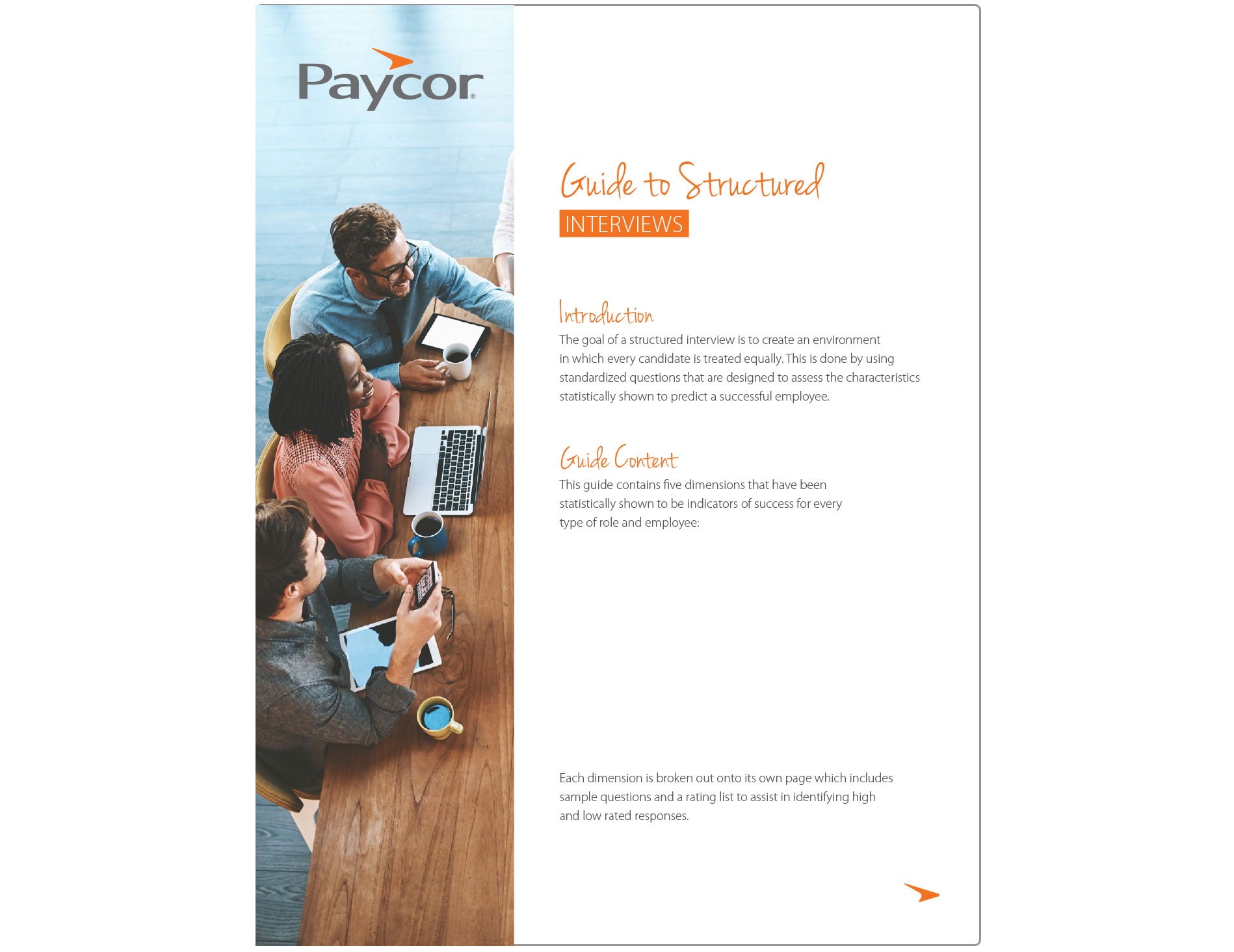 Paycor®

Guide to Structured
INTERVIEWS

Introduction
The goal of a structured interview is to create an environment in which every candidate is treated equally. This is done by using standardized questions that are designed to assess the characteristics statistically shown to predict a successful employee.

Guide Content
This guide contains five dimensions that have been statistically shown to be indicators of success for every type of role and employee:

Each dimension is broken out onto its own page which includes sample questions and a rating list to assist in identifying high and low rated responses.